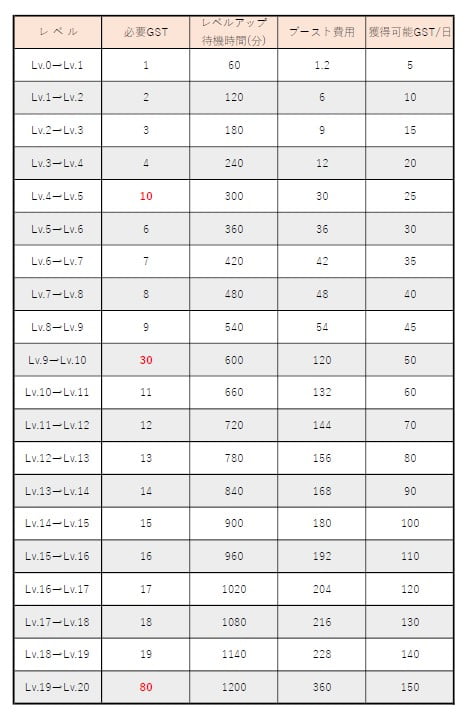 | レベル | 必要GST | レベルアップ待機時間(分) | ブースト費用 | 獲得可能GST/日 |
|---|---|---|---|---|
| Lv.0ーLv.1 | 1 | 60 | 1.2 | 5 |
| Lv.1ーLv.2 | 2 | 120 | 6 | 10 |
| Lv.2ーLv.3 | 3 | 180 | 9 | 15 |
| Lv.3ーLv.4 | 4 | 240 | 12 | 20 |
| Lv.4ーLv.5 | 10 | 300 | 30 | 25 |
| Lv.5ーLv.6 | 6 | 360 | 36 | 30 |
| Lv.6ーLv.7 | 7 | 420 | 42 | 35 |
| Lv.7ーLv.8 | 8 | 480 | 48 | 40 |
| Lv.8ーLv.9 | 9 | 540 | 54 | 45 |
| Lv.9ーLv.10 | 30 | 600 | 120 | 50 |
| Lv.10ーLv.11 | 11 | 660 | 132 | 60 |
| Lv.11ーLv.12 | 12 | 720 | 144 | 70 |
| Lv.12ーLv.13 | 13 | 780 | 156 | 80 |
| Lv.13ーLv.14 | 14 | 840 | 168 | 90 |
| Lv.14ーLv.15 | 15 | 900 | 180 | 100 |
| Lv.15ーLv.16 | 16 | 960 | 192 | 110 |
| Lv.16ーLv.17 | 17 | 1020 | 204 | 120 |
| Lv.17ーLv.18 | 18 | 1080 | 216 | 130 |
| Lv.18ーLv.19 | 19 | 1140 | 228 | 140 |
| Lv.19ーLv.20 | 80 | 1200 | 360 | 150 |